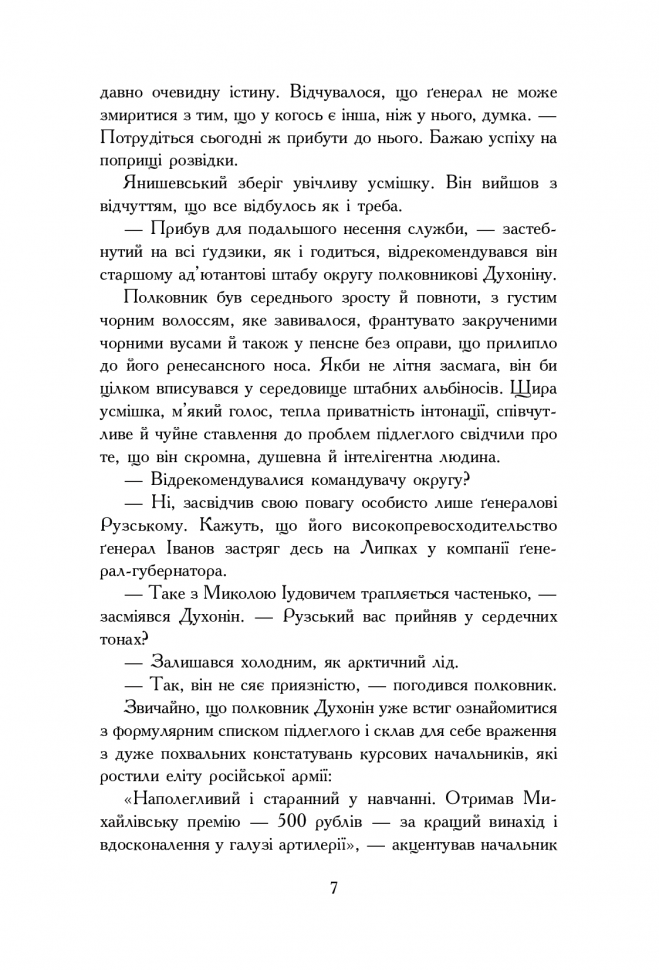 давно очевидну істину. Відчувалося, що ґенерал не може змиритися з тим, що у когось є інша, ніж у нього, думка. — Потрудіться сьогодні ж прибути до нього. Бажаю успіху на поприщі розвідки.

Янишевський зберіг увічливу усмішку. Він вийшов з відчуттям, що все відбулось як і треба.

— Прибув для подальшого несення служби, — застебнутий на всі ґудзики, як і годиться, відрекомендувався він старшому ад'ютантові штабу округу полковникові Духоніну.

Полковник був середнього зросту й повноти, з густим чорним волоссям, яке завивалося, франтувато закрученими чорними вусами й також у пенсне без оправи, що прилипло до його ренесансного носа. Якби не літня засмага, він би цілком вписувався у середовище штабних альбіносів. Щира усмішка, м'який голос, тепла приватність інтонації, співчутливе й чуйне ставлення до проблем підлеглого свідчили про те, що він скромна, душевна й інтелігентна людина.

— Відрекомендувалися командувачу округу?

— Ні, засвідчив свою повагу особисто лише ґенералові Рузському. Кажуть, що його високопревосходительство ґенерал Іванов застряг десь на Липках у компанії ґенерал-губернатора.

— Таке з Миколою Іудовичем трапляється частенько, — засміявся Духонін. — Рузський вас прийняв у сердечних тонах?

— Залишався холодним, як арктичний лід.

— Так, він не сяє приязністю, — погодився полковник.

Звичайно, що полковник Духонін уже встиг ознайомитися з формулярним списком підлеглого і склав для себе враження з дуже похвальних констатувань курсових начальників, які ростили еліту російської армії:

«Наполегливий і старанний у навчанні. Отримав Михайлівську премію — 500 рублів — за кращий винахід і вдосконалення у галузі артилерії», — акцентував начальник

7